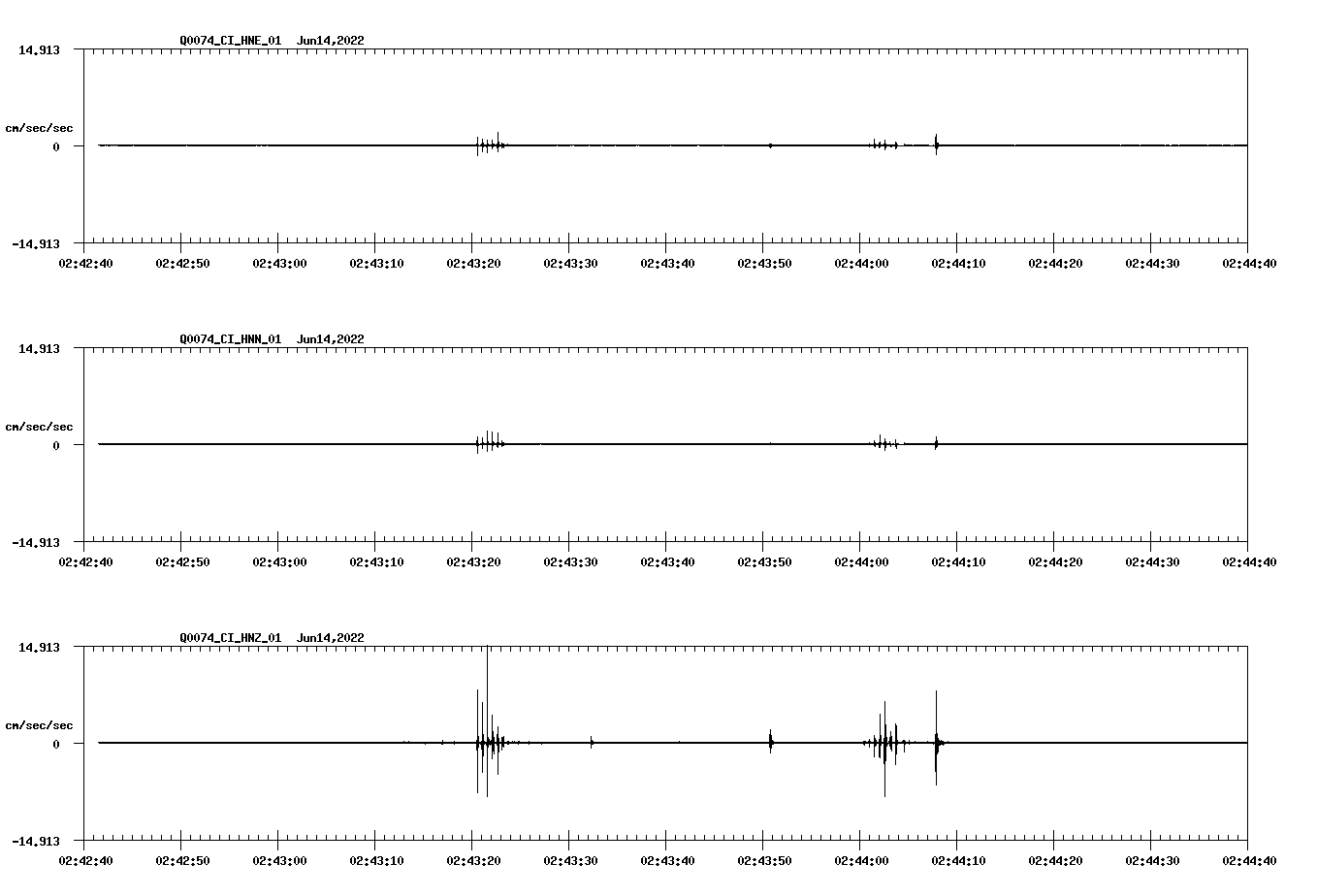 Q0074_CI_HNE_01 Jun14,2022

14.913

cm/sec/sec

0

-14.913

02:42:40 02:42:50 02:43:00 02:43:10 02:43:20 02:43:30 02:43:40 02:43:50 02:44:00 02:44:10 02:44:20 02:44:30 02:44:40

Q0074_CI_HNN_01 Jun14,2022

14.913

cm/sec/sec

0

-14.913

02:42:40 02:42:50 02:43:00 02:43:10 02:43:20 02:43:30 02:43:40 02:43:50 02:44:00 02:44:10 02:44:20 02:44:30 02:44:40

Q0074_CI_HNZ_01 Jun14,2022

14.913

cm/sec/sec

0

-14.913

02:42:40 02:42:50 02:43:00 02:43:10 02:43:20 02:43:30 02:43:40 02:43:50 02:44:00 02:44:10 02:44:20 02:44:30 02:44:40